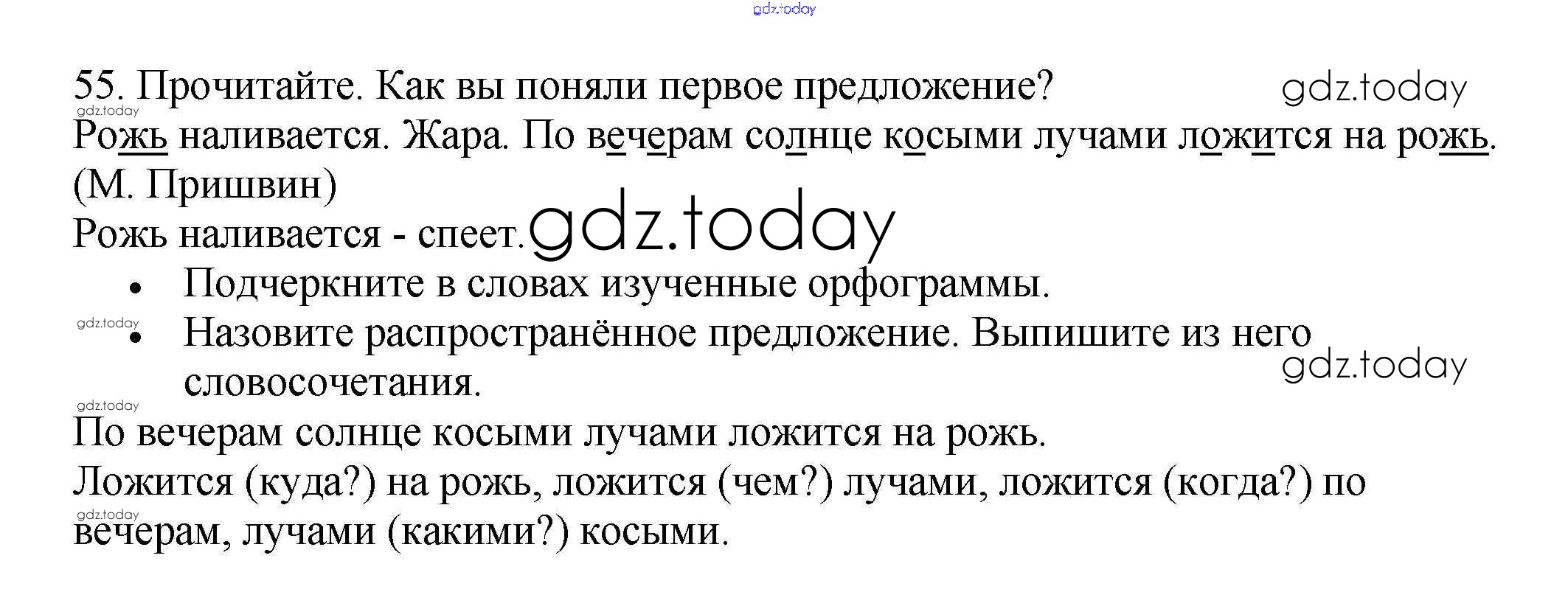 55. Прочитайте. Как вы поняли первое предложение?

Рожь наливается. Жара. По вечерам солнце косыми лучами ложится на рожь. (М. Пришвин)

Рожь наливается - спеет.

• Подчеркните в словах изученные орфограммы.
• Назовите распространённое предложение. Выпишите из него словосочетания.

По вечерам солнце косыми лучами ложится на рожь.

Ложится (куда?) на рожь, ложится (чем?) лучами, ложится (когда?) по вечерам, лучами (какими?) косыми.

gdz.today